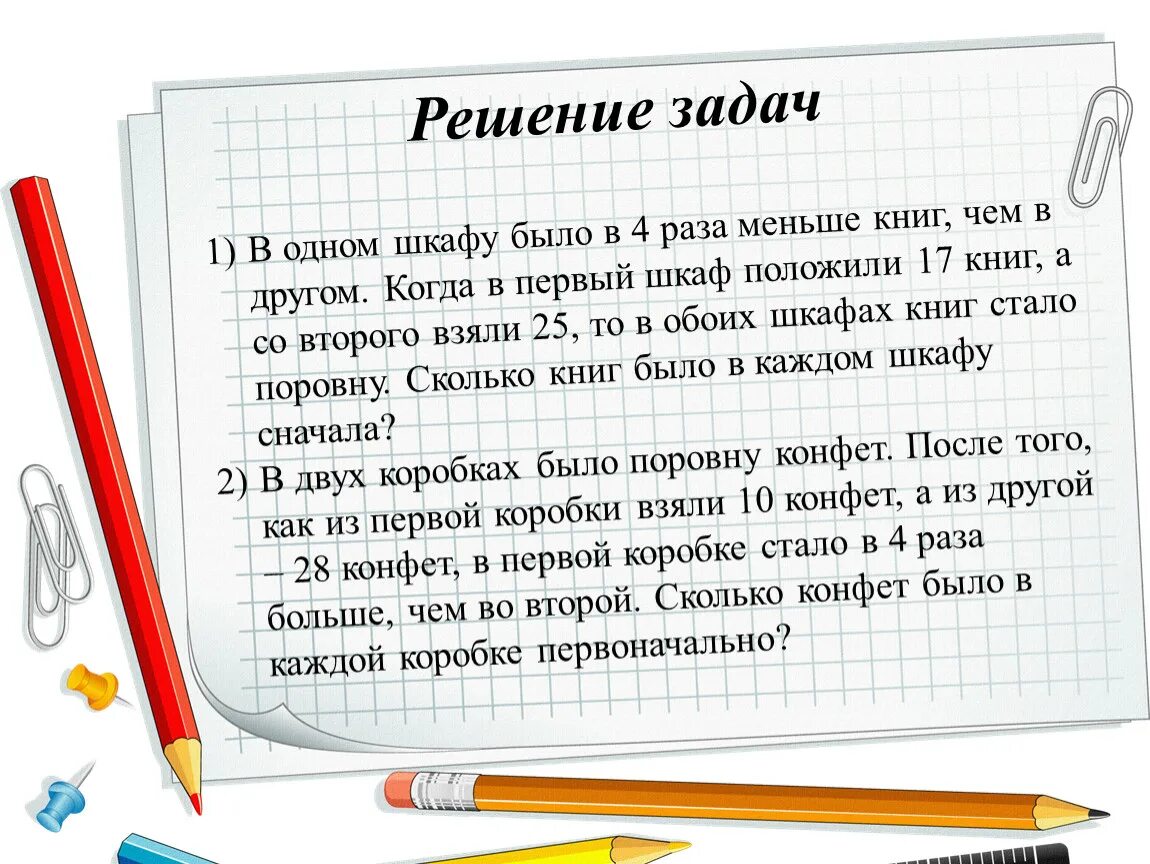 Решение задач

1) В одном шкафу было в 4 раза меньше книг, чем в другом. Когда в первый шкаф положили 17 книг, а со второго взяли 25, то в обоих шкафах книг стало поровну. Сколько книг было в каждом шкафу сначала?

2) В двух коробках было поровну конфет. После того, как из первой коробки взяли 10 конфет, а из другой – 28 конфет, в первой коробке стало в 4 раза больше, чем во второй. Сколько конфет было в каждой коробке первоначально?